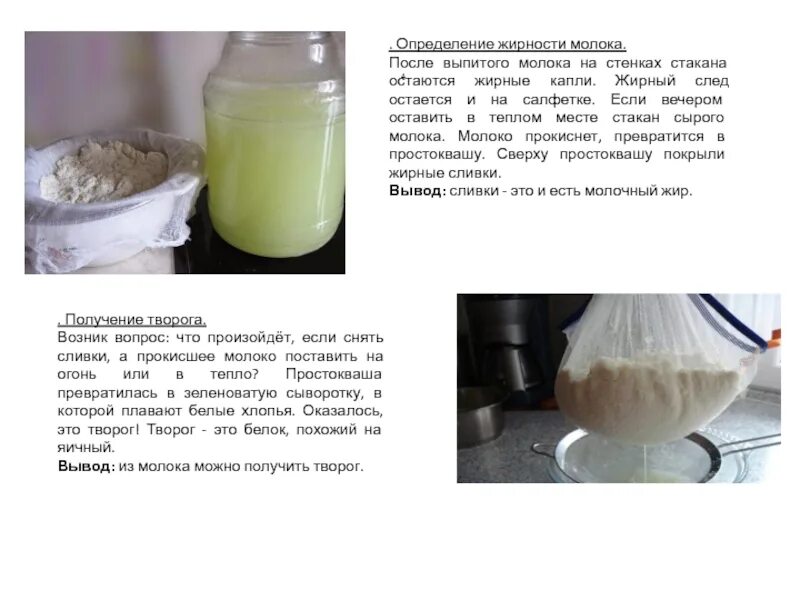 . Определение жирности молока.
После выпитого молока на стенках стакана остаются жирные капли. Жирный след остается и на салфетке. Если вечером оставить в теплом месте стакан сырого молока. Молоко прокиснет, превратится в простоквашу. Сверху простоквашу покрыли жирные сливки.
Вывод: сливки - это и есть молочный жир.

. Получение творога.
Возник вопрос: что произойдёт, если снять сливки, а прокисшее молоко поставить на огонь или в тепло? Простокваша превратилась в зеленоватую сыворотку, в которой плавают белые хлопья. Оказалось, это творог! Творог - это белок, похожий на яичный.
Вывод: из молока можно получить творог.